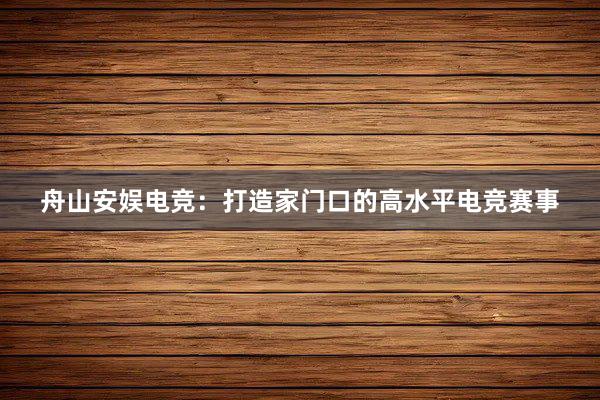 舟山安娱电竞：打造家门口的高水平电竞赛事